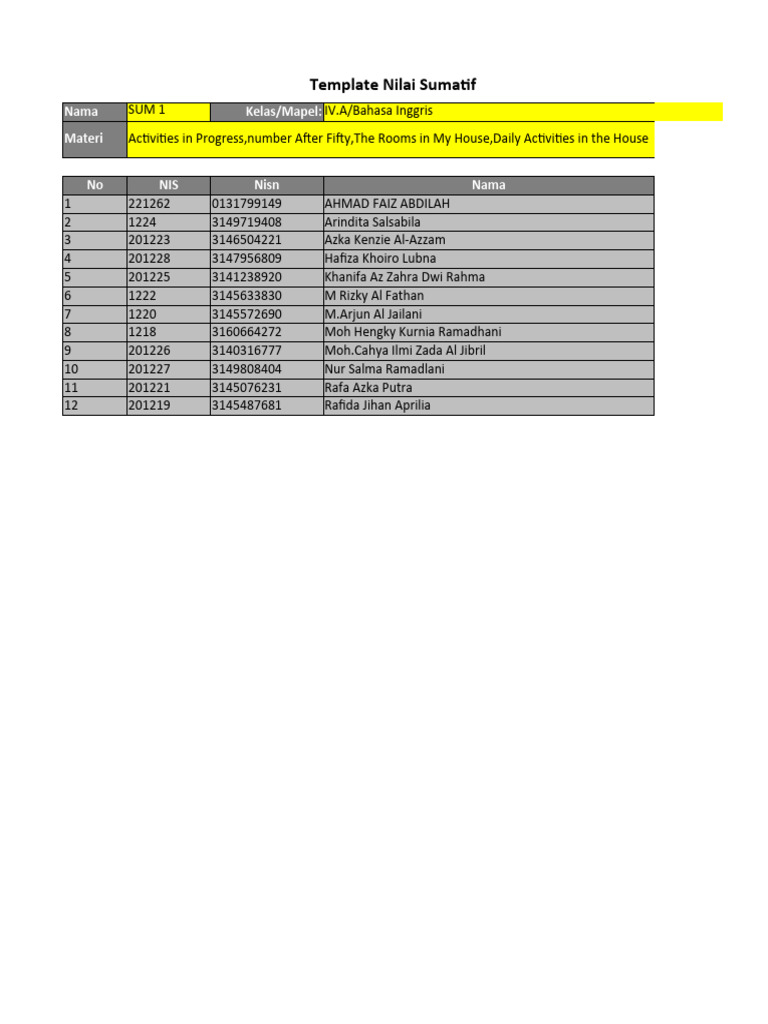 Template Nilai Sumatif

| Nama | SUM 1 | Kelas/Mapel: | IV.A/Bahasa Inggris |
|---|---|---|---|
| Materi | Activities in Progress,number After Fifty,The Rooms in My House,Daily Activities in the House | | |

| No | NIS | Nisn | Nama |
|---|---|---|---|
| 1 | 221262 | 0131799149 | AHMAD FAIZ ABDILAH |
| 2 | 1224 | 3149719408 | Arindita Salsabila |
| 3 | 201223 | 3146504221 | Azka Kenzie Al-Azzam |
| 4 | 201228 | 3147956809 | Hafiza Khoiro Lubna |
| 5 | 201225 | 3141238920 | Khanifa Az Zahra Dwi Rahma |
| 6 | 1222 | 3145633830 | M Rizky Al Fathan |
| 7 | 1220 | 3145572690 | M.Arjun Al Jailani |
| 8 | 1218 | 3160664272 | Moh Hengky Kurnia Ramadhani |
| 9 | 201226 | 3140316777 | Moh.Cahya Ilmi Zada Al Jibril |
| 10 | 201227 | 3149808404 | Nur Salma Ramadlani |
| 11 | 201221 | 3145076231 | Rafa Azka Putra |
| 12 | 201219 | 3145487681 | Rafida Jihan Aprilia |